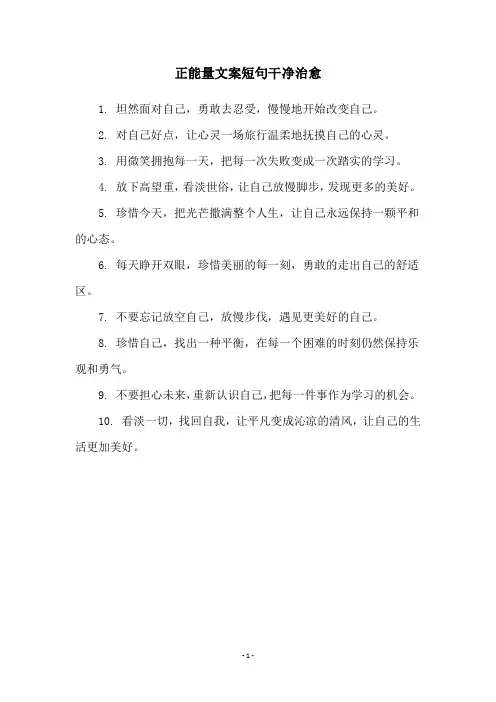 正能量文案短句干净治愈

1. 坦然面对自己，勇敢去忍受，慢慢地开始改变自己。

2. 对自己好点，让心灵一场旅行温柔地抚摸自己的心灵。

3. 用微笑拥抱每一天，把每一次失败变成一次踏实的学习。

4. 放下高望重，看淡世俗，让自己放慢脚步，发现更多的美好。

5. 珍惜今天，把光芒撒满整个人生，让自己永远保持一颗平和的心态。

6. 每天睁开双眼，珍惜美丽的每一刻，勇敢的走出自己的舒适区。

7. 不要忘记放空自己，放慢步伐，遇见更美好的自己。

8. 珍惜自己，找出一种平衡，在每一个困难的时刻仍然保持乐观和勇气。

9. 不要担心未来，重新认识自己，把每一件事作为学习的机会。

10. 看淡一切，找回自我，让平凡变成沁凉的清风，让自己的生活更加美好。

- 1 -